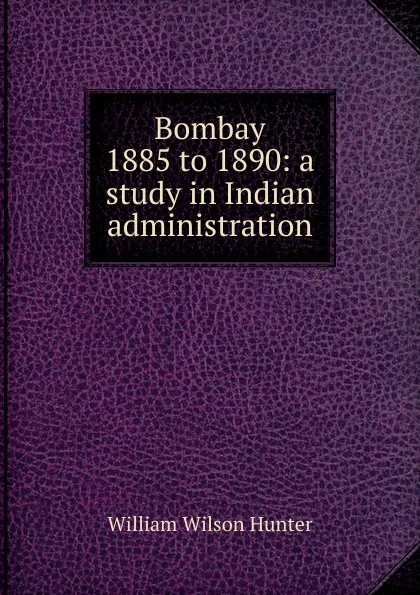 Bombay 1885 to 1890: a study in Indian administration

William Wilson Hunter